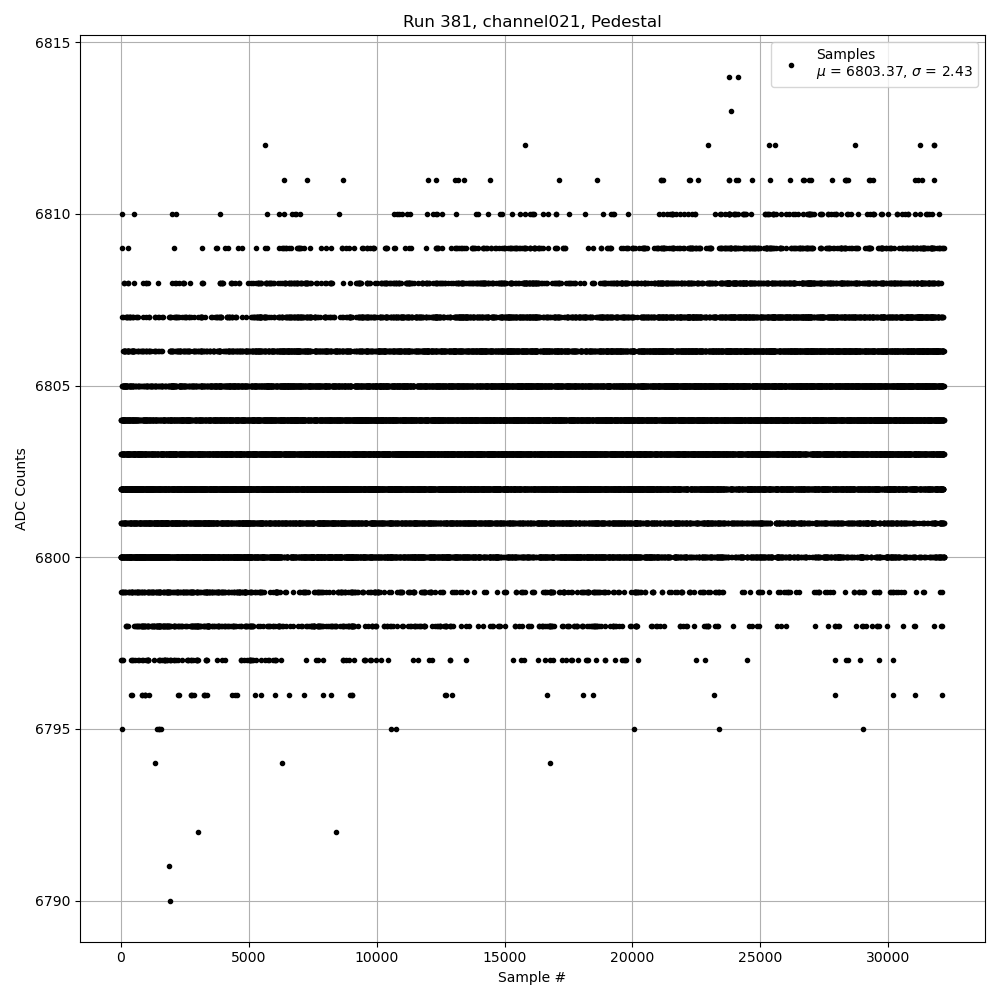 Run 381, channel021, Pedestal

Samples
$\mu$ = 6803.37, $\sigma$ = 2.43

6815
6810
6805
6800
6795
6790

ADC Counts

0
5000
10000
15000
20000
25000
30000

Sample #